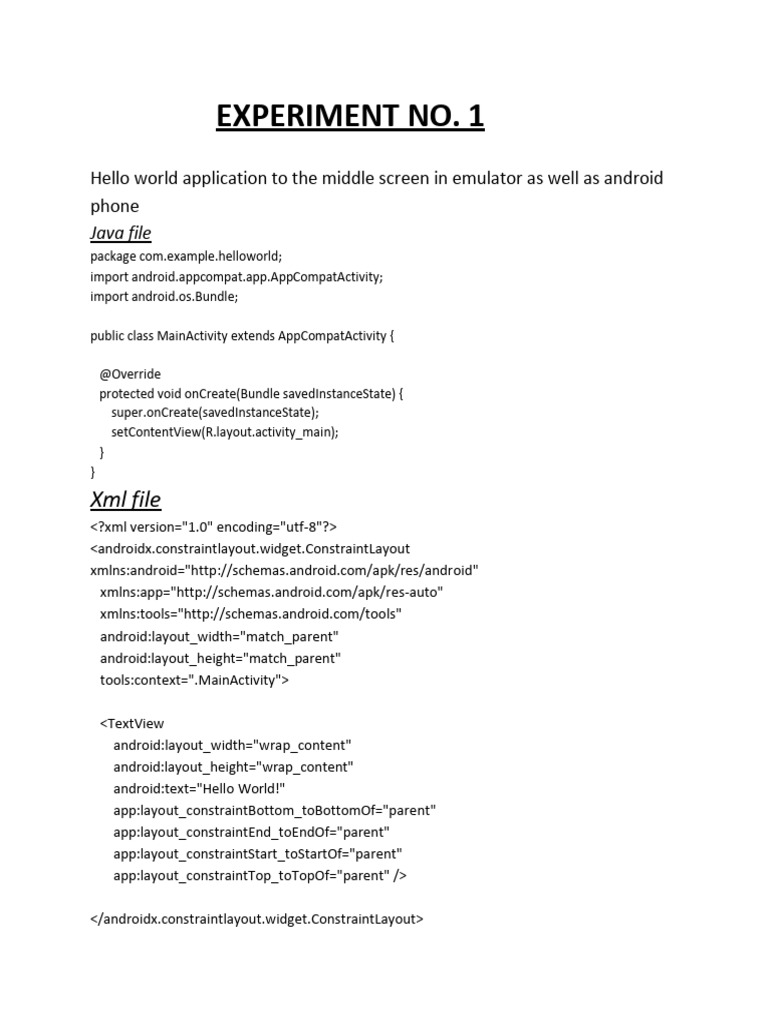 EXPERIMENT NO. 1

Hello world application to the middle screen in emulator as well as android phone

Java file

package com.example.helloworld;
import android.appcompat.app.AppCompatActivity;
import android.os.Bundle;

public class MainActivity extends AppCompatActivity {

@Override
protected void onCreate(Bundle savedInstanceState) {
super.onCreate(savedInstanceState);
setContentView(R.layout.activity_main);
}
}

Xml file

<?xml version="1.0" encoding="utf-8"?>
<androidx.constraintlayout.widget.ConstraintLayout
xmlns:android="http://schemas.android.com/apk/res/android"
xmlns:app="http://schemas.android.com/apk/res-auto"
xmlns:tools="http://schemas.android.com/tools"
android:layout_width="match_parent"
android:layout_height="match_parent"
tools:context=".MainActivity">

<TextView
android:layout_width="wrap_content"
android:layout_height="wrap_content"
android:text="Hello World!"
app:layout_constraintBottom_toBottomOf="parent"
app:layout_constraintEnd_toEndOf="parent"
app:layout_constraintStart_toStartOf="parent"
app:layout_constraintTop_toTopOf="parent" />

</androidx.constraintlayout.widget.ConstraintLayout>